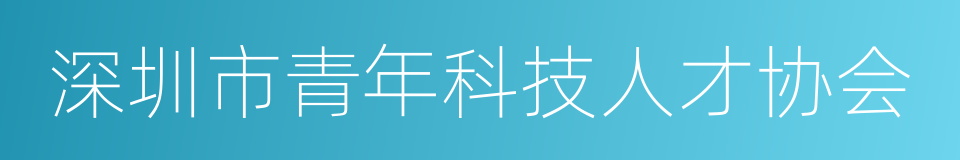 深圳市青年科技人才协会